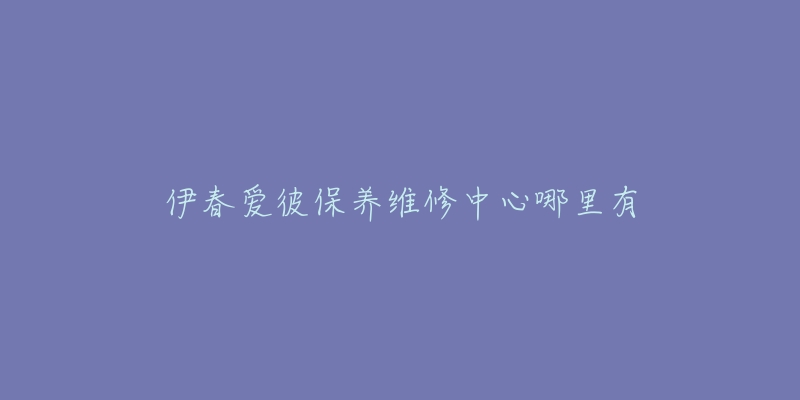 伊春爱彼保养维修中心哪里有